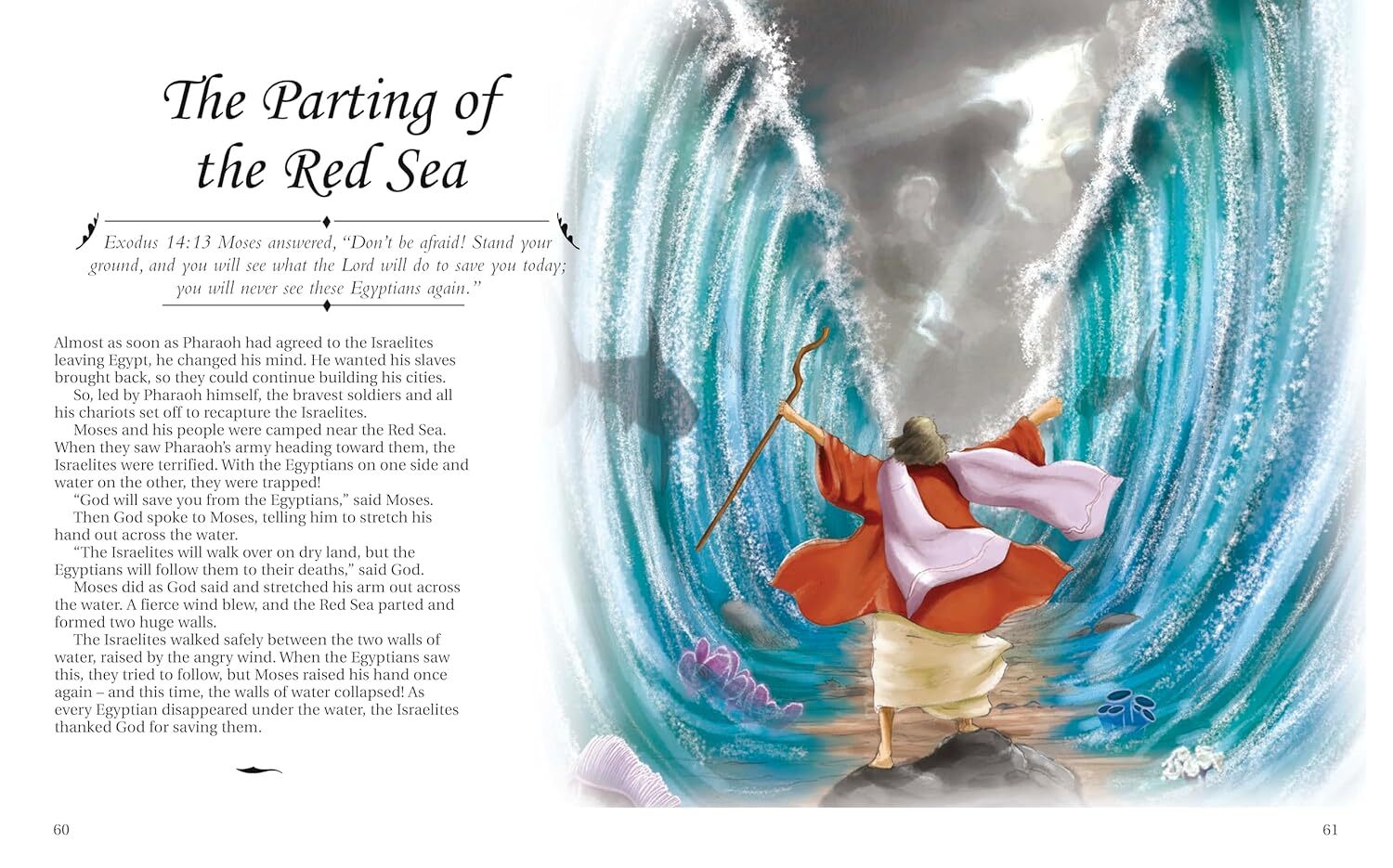 The Parting of the Red Sea

Exodus 14:13 Moses answered, "Don't be afraid! Stand your ground, and you will see what the Lord will do to save you today; you will never see these Egyptians again."

Almost as soon as Pharaoh had agreed to the Israelites leaving Egypt, he changed his mind. He wanted his slaves brought back, so they could continue building his cities.

So, led by Pharaoh himself, the bravest soldiers and all his chariots set off to recapture the Israelites.

Moses and his people were camped near the Red Sea. When they saw Pharaoh's army heading toward them, the Israelites were terrified. With the Egyptians on one side and water on the other, they were trapped!

"God will save you from the Egyptians," said Moses.

Then God spoke to Moses, telling him to stretch his hand out across the water.

"The Israelites will walk over on dry land, but the Egyptians will follow them to their deaths," said God.

Moses did as God said and stretched his arm out across the water. A fierce wind blew, and the Red Sea parted and formed two huge walls.

The Israelites walked safely between the two walls of water, raised by the angry wind. When the Egyptians saw this, they tried to follow, but Moses raised his hand once again – and this time, the walls of water collapsed! As every Egyptian disappeared under the water, the Israelites thanked God for saving them.

60

61